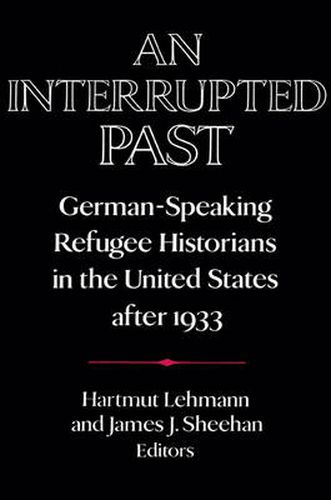 AN INTERRUPTED PAST

German-Speaking Refugee Historians in the United States after 1933

Hartmut Lehmann and James J. Sheehan Editors